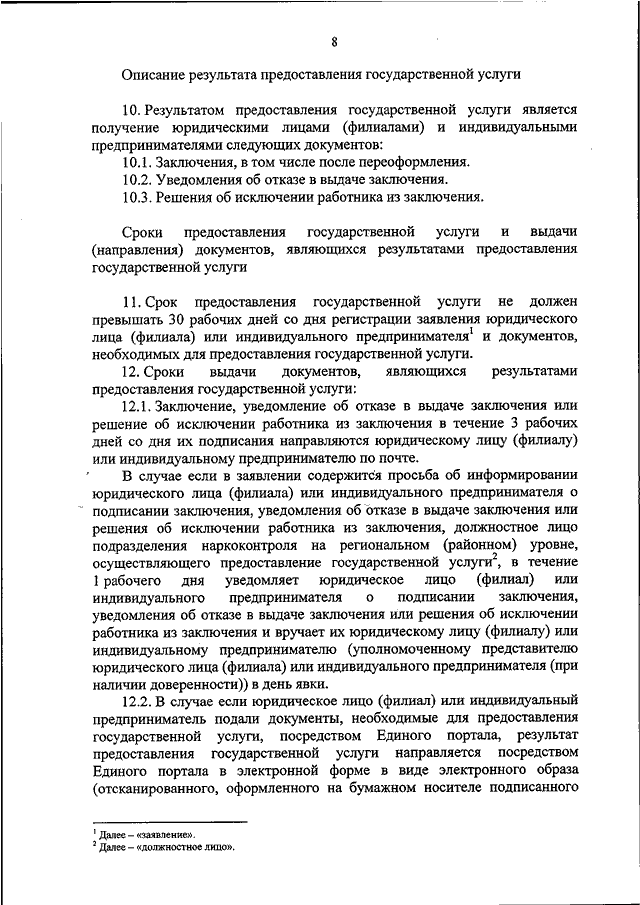 8

Описание результата предоставления государственной услуги

10. Результатом предоставления государственной услуги является получение юридическими лицами (филиалами) и индивидуальными предпринимателями следующих документов:

10.1. Заключения, в том числе после переоформления.

10.2. Уведомления об отказе в выдаче заключения.

10.3. Решения об исключении работника из заключения.

Сроки предоставления государственной услуги и выдачи (направления) документов, являющихся результатами предоставления государственной услуги

11. Срок предоставления государственной услуги не должен превышать 30 рабочих дней со дня регистрации заявления юридического лица (филиала) или индивидуального предпринимателя$^1$ и документов, необходимых для предоставления государственной услуги.

12. Сроки выдачи документов, являющихся результатами предоставления государственной услуги:

12.1. Заключение, уведомление об отказе в выдаче заключения или решение об исключении работника из заключения в течение 3 рабочих дней со дня их подписания направляются юридическому лицу (филиалу) или индивидуальному предпринимателю по почте.

В случае если в заявлении содержится просьба об информировании юридического лица (филиала) или индивидуального предпринимателя о подписании заключения, уведомления об отказе в выдаче заключения или решения об исключении работника из заключения, должностное лицо подразделения наркоконтроля на региональном (районном) уровне, осуществляющего предоставление государственной услуги$^2$, в течение 1 рабочего дня уведомляет юридическое лицо (филиал) или индивидуального предпринимателя о подписании заключения, уведомления об отказе в выдаче заключения или решения об исключении работника из заключения и вручает их юридическому лицу (филиалу) или индивидуальному предпринимателю (уполномоченному представителю юридического лица (филиала) или индивидуального предпринимателя (при наличии доверенности)) в день явки.

12.2. В случае если юридическое лицо (филиал) или индивидуальный предприниматель подали документы, необходимые для предоставления государственной услуги, посредством Единого портала, результат предоставления государственной услуги направляется посредством Единого портала в электронной форме в виде электронного образа (отсканированного, оформленного на бумажном носителе подписанного

$^1$ Далее – «заявление».
$^2$ Далее – «должностное лицо».